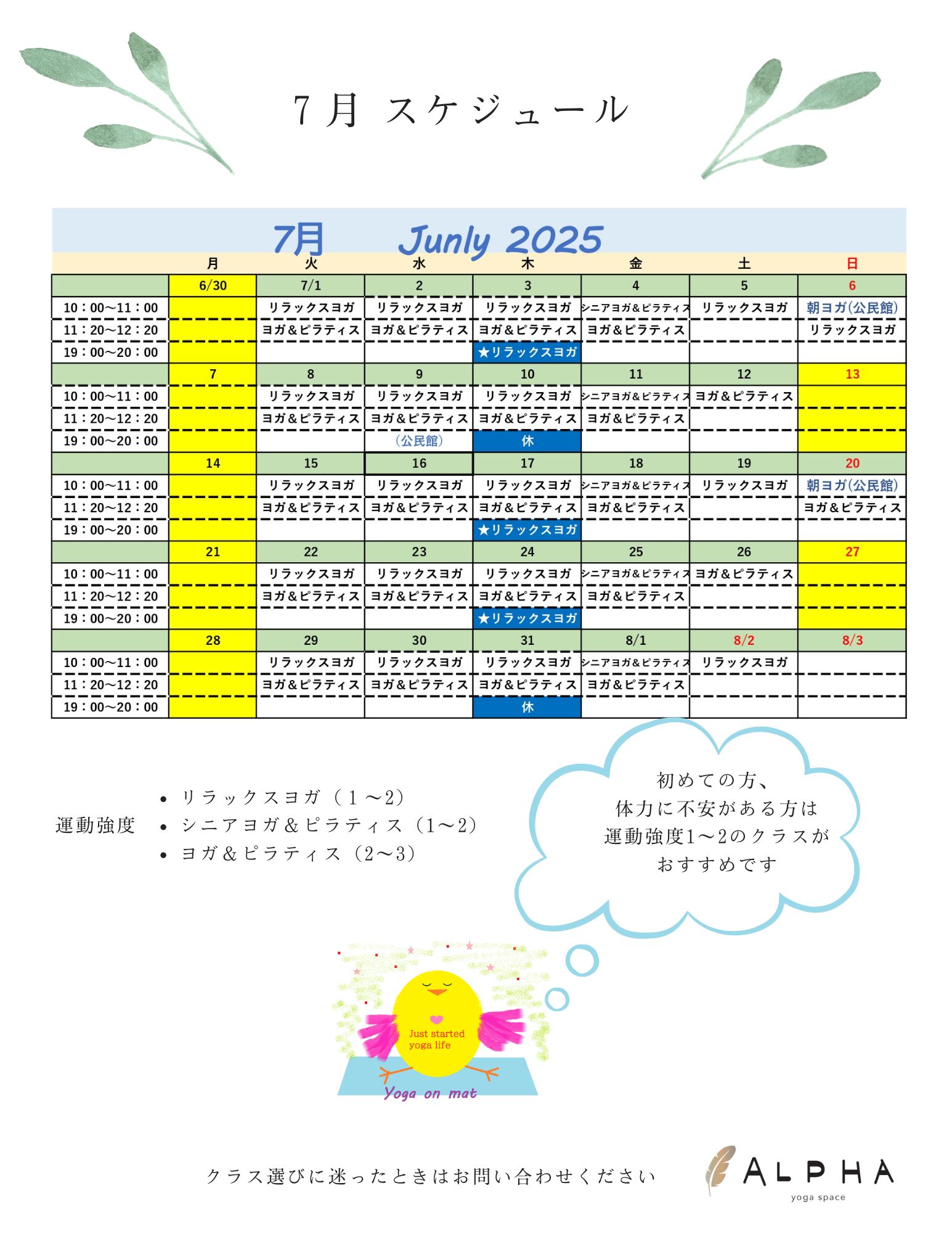 7月 スケジュール

7月 Junly 2025

| | 月 | 火 | 水 | 木 | 金 | 土 | 日 |
|---|---|---|---|---|---|---|---|
| | 6/30 | 7/1 | 2 | 3 | 4 | 5 | 6 |
| 10：00～11：00 | | リラックスヨガ | リラックスヨガ | リラックスヨガ | シニアヨガ＆ピラティス | リラックスヨガ | 朝ヨガ(公民館) |
| 11：20～12：20 | | ヨガ＆ピラティス | ヨガ＆ピラティス | ヨガ＆ピラティス | ヨガ＆ピラティス | | リラックスヨガ |
| 19：00～20：00 | | | | ★リラックスヨガ | | | |
| | 7 | 8 | 9 | 10 | 11 | 12 | 13 |
| 10：00～11：00 | | リラックスヨガ | リラックスヨガ | リラックスヨガ | シニアヨガ＆ピラティス | ヨガ＆ピラティス | |
| 11：20～12：20 | | ヨガ＆ピラティス | ヨガ＆ピラティス | ヨガ＆ピラティス | ヨガ＆ピラティス | | |
| 19：00～20：00 | | | (公民館) | 休 | | | |
| | 14 | 15 | 16 | 17 | 18 | 19 | 20 |
| 10：00～11：00 | | リラックスヨガ | リラックスヨガ | リラックスヨガ | シニアヨガ＆ピラティス | リラックスヨガ | 朝ヨガ(公民館) |
| 11：20～12：20 | | ヨガ＆ピラティス | ヨガ＆ピラティス | ヨガ＆ピラティス | ヨガ＆ピラティス | | ヨガ＆ピラティス |
| 19：00～20：00 | | | | ★リラックスヨガ | | | |
| | 21 | 22 | 23 | 24 | 25 | 26 | 27 |
| 10：00～11：00 | | リラックスヨガ | リラックスヨガ | リラックスヨガ | シニアヨガ＆ピラティス | ヨガ＆ピラティス | |
| 11：20～12：20 | | ヨガ＆ピラティス | ヨガ＆ピラティス | ヨガ＆ピラティス | ヨガ＆ピラティス | | |
| 19：00～20：00 | | | | ★リラックスヨガ | | | |
| | 28 | 29 | 30 | 31 | 8/1 | 8/2 | 8/3 |
| 10：00～11：00 | | リラックスヨガ | リラックスヨガ | リラックスヨガ | シニアヨガ＆ピラティス | リラックスヨガ | |
| 11：20～12：20 | | ヨガ＆ピラティス | ヨガ＆ピラティス | ヨガ＆ピラティス | ヨガ＆ピラティス | | |
| 19：00～20：00 | | | | 休 | | | |

運動強度
• リラックスヨガ（１～2）
• シニアヨガ＆ピラティス（1～2）
• ヨガ＆ピラティス（2～3）

初めての方、
体力に不安がある方は
運動強度1～2のクラスが
おすすめです

Just started yoga life
Yoga on mat

クラス選びに迷ったときはお問い合わせください

ALPHA
yoga space